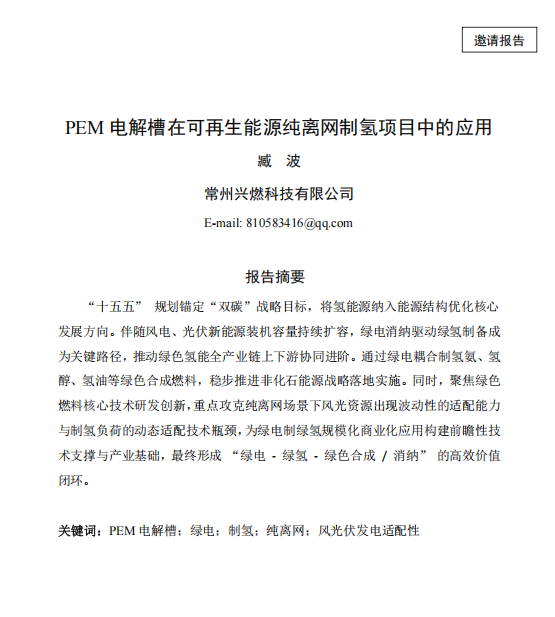 邀请报告

PEM 电解槽在可再生能源纯离网制氢项目中的应用

臧 波

常州兴燃科技有限公司

E-mail: 810583416@qq.com

报告摘要

“十五五” 规划锚定“双碳”战略目标，将氢能源纳入能源结构优化核心发展方向。伴随风电、光伏新能源装机容量持续扩容，绿电消纳驱动绿氢制备成为关键路径，推动绿色氢能全产业链上下游协同进阶。通过绿电耦合制氢氨、氢醇、氢油等绿色合成燃料，稳步推进非化石能源战略落地实施。同时，聚焦绿色燃料核心技术研发创新，重点攻克纯离网场景下风光资源出现波动性的适配能力与制氢负荷的动态适配技术瓶颈，为绿电制绿氢规模化商业化应用构建前瞻性技术支撑与产业基础，最终形成 “绿电 - 绿氢 - 绿色合成 / 消纳” 的高效价值闭环。

关键词：PEM 电解槽；绿电；制氢；纯离网；风光伏发电适配性